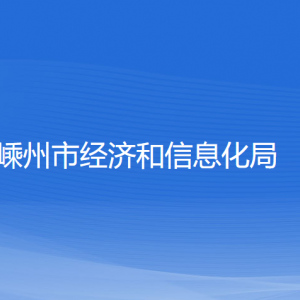 嵊州市经济和信息化局